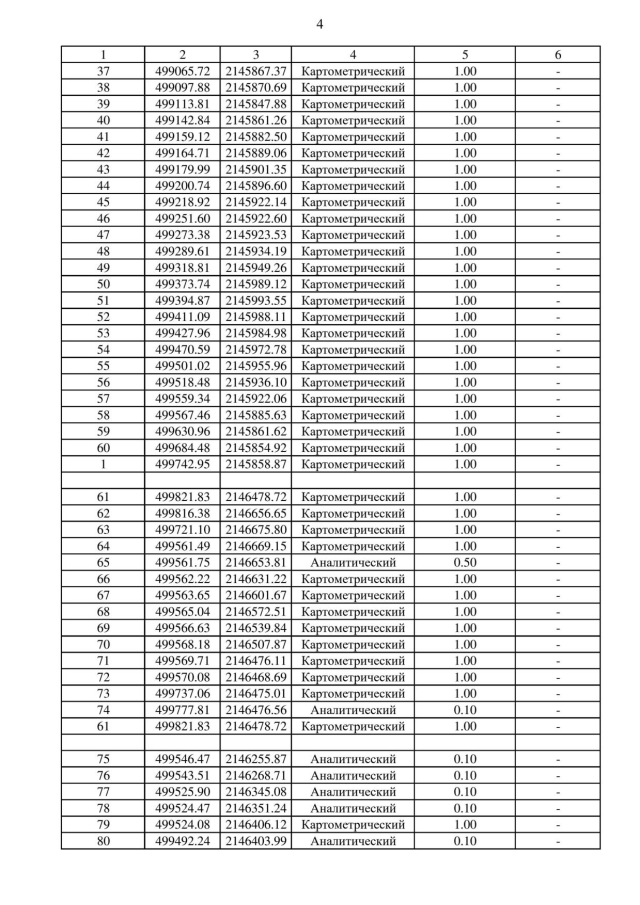 4

| 1 | 2 | 3 | 4 | 5 | 6 |
|---|---|---|---|---|---|
| 37 | 499065.72 | 2145867.37 | Картометрический | 1.00 | - |
| 38 | 499097.88 | 2145870.69 | Картометрический | 1.00 | - |
| 39 | 499113.81 | 2145847.88 | Картометрический | 1.00 | - |
| 40 | 499142.84 | 2145861.26 | Картометрический | 1.00 | - |
| 41 | 499159.12 | 2145882.50 | Картометрический | 1.00 | - |
| 42 | 499164.71 | 2145889.06 | Картометрический | 1.00 | - |
| 43 | 499179.99 | 2145901.35 | Картометрический | 1.00 | - |
| 44 | 499200.74 | 2145896.60 | Картометрический | 1.00 | - |
| 45 | 499218.92 | 2145922.14 | Картометрический | 1.00 | - |
| 46 | 499251.60 | 2145922.60 | Картометрический | 1.00 | - |
| 47 | 499273.38 | 2145923.53 | Картометрический | 1.00 | - |
| 48 | 499289.61 | 2145934.19 | Картометрический | 1.00 | - |
| 49 | 499318.81 | 2145949.26 | Картометрический | 1.00 | - |
| 50 | 499373.74 | 2145989.12 | Картометрический | 1.00 | - |
| 51 | 499394.87 | 2145993.55 | Картометрический | 1.00 | - |
| 52 | 499411.09 | 2145988.11 | Картометрический | 1.00 | - |
| 53 | 499427.96 | 2145984.98 | Картометрический | 1.00 | - |
| 54 | 499470.59 | 2145972.78 | Картометрический | 1.00 | - |
| 55 | 499501.02 | 2145955.96 | Картометрический | 1.00 | - |
| 56 | 499518.48 | 2145936.10 | Картометрический | 1.00 | - |
| 57 | 499559.34 | 2145922.06 | Картометрический | 1.00 | - |
| 58 | 499567.46 | 2145885.63 | Картометрический | 1.00 | - |
| 59 | 499630.96 | 2145861.62 | Картометрический | 1.00 | - |
| 60 | 499684.48 | 2145854.92 | Картометрический | 1.00 | - |
| 1 | 499742.95 | 2145858.87 | Картометрический | 1.00 | - |
| | | | | | |
| 61 | 499821.83 | 2146478.72 | Картометрический | 1.00 | - |
| 62 | 499816.38 | 2146656.65 | Картометрический | 1.00 | - |
| 63 | 499721.10 | 2146675.80 | Картометрический | 1.00 | - |
| 64 | 499561.49 | 2146669.15 | Картометрический | 1.00 | - |
| 65 | 499561.75 | 2146653.81 | Аналитический | 0.50 | - |
| 66 | 499562.22 | 2146631.22 | Картометрический | 1.00 | - |
| 67 | 499563.65 | 2146601.67 | Картометрический | 1.00 | - |
| 68 | 499565.04 | 2146572.51 | Картометрический | 1.00 | - |
| 69 | 499566.63 | 2146539.84 | Картометрический | 1.00 | - |
| 70 | 499568.18 | 2146507.87 | Картометрический | 1.00 | - |
| 71 | 499569.71 | 2146476.11 | Картометрический | 1.00 | - |
| 72 | 499570.08 | 2146468.69 | Картометрический | 1.00 | - |
| 73 | 499737.06 | 2146475.01 | Картометрический | 1.00 | - |
| 74 | 499777.81 | 2146476.56 | Аналитический | 0.10 | - |
| 61 | 499821.83 | 2146478.72 | Картометрический | 1.00 | - |
| | | | | | |
| 75 | 499546.47 | 2146255.87 | Аналитический | 0.10 | - |
| 76 | 499543.51 | 2146268.71 | Аналитический | 0.10 | - |
| 77 | 499525.90 | 2146345.08 | Аналитический | 0.10 | - |
| 78 | 499524.47 | 2146351.24 | Аналитический | 0.10 | - |
| 79 | 499524.08 | 2146406.12 | Картометрический | 1.00 | - |
| 80 | 499492.24 | 2146403.99 | Аналитический | 0.10 | - |